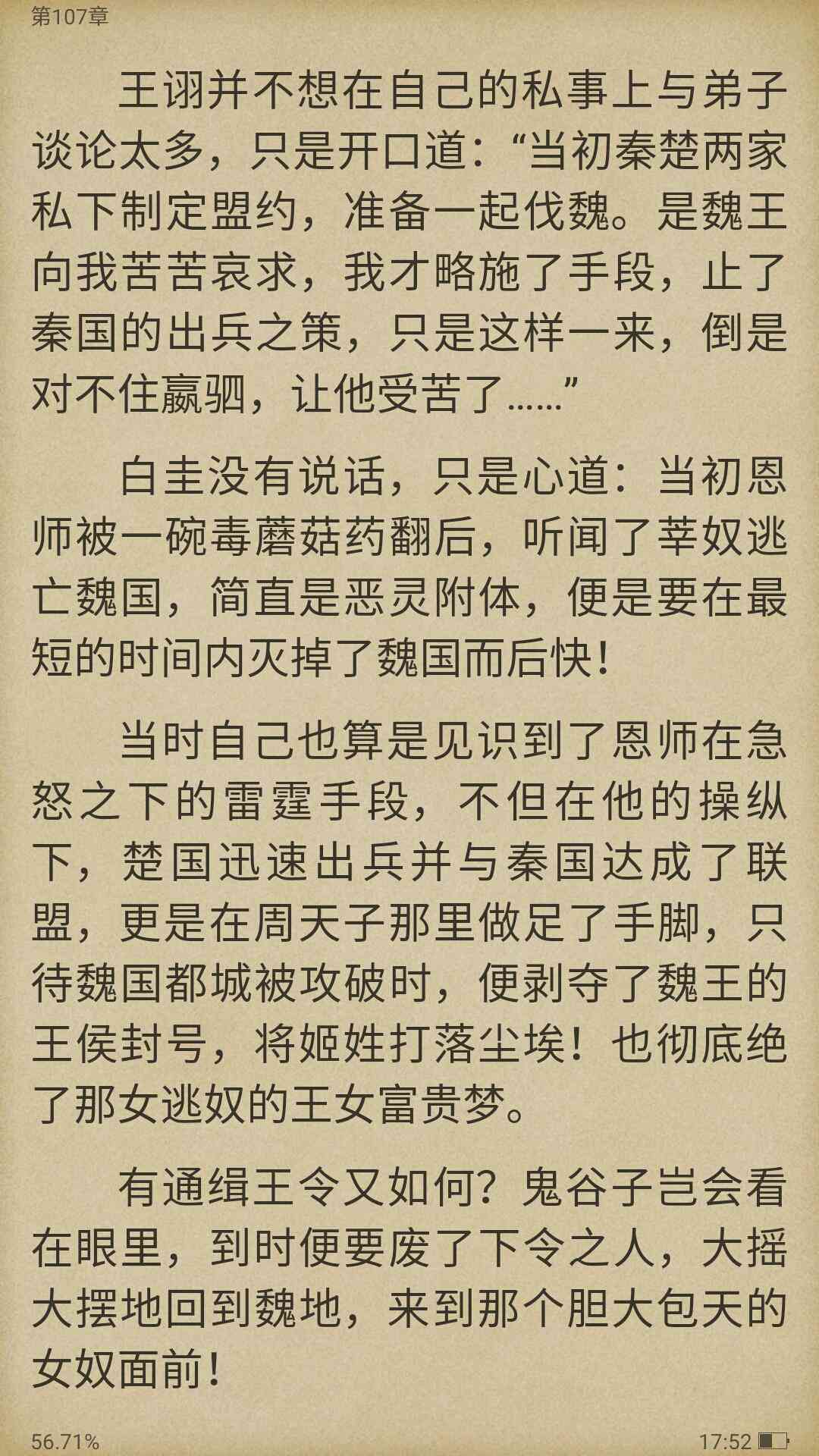 第107章

王诩并不想在自己的私事上与弟子谈论太多，只是开口道：“当初秦楚两家私下制定盟约，准备一起伐魏。是魏王向我苦苦哀求，我才略施了手段，止了秦国的出兵之策，只是这样一来，倒是对不住嬴驷，让他受苦了……”

白圭没有说话，只是心道：当初恩师被一碗毒蘑菇药翻后，听闻了莘奴逃亡魏国，简直是恶灵附体，便是要在最短的时间内灭掉了魏国而后快！

当时自己也算是见识到了恩师在急怒之下的雷霆手段，不但在他的操纵下，楚国迅速出兵并与秦国达成了联盟，更是在周天子那里做足了手脚，只待魏国都城被攻破时，便剥夺了魏王的王侯封号，将姬姓打落尘埃！也彻底绝了那女逃奴的王女富贵梦。

有通缉王令又如何？鬼谷子岂会看在眼里，到时便要废了下令之人，大摇大摆地回到魏地，来到那个胆大包天的女奴面前！

56.71%

17:52